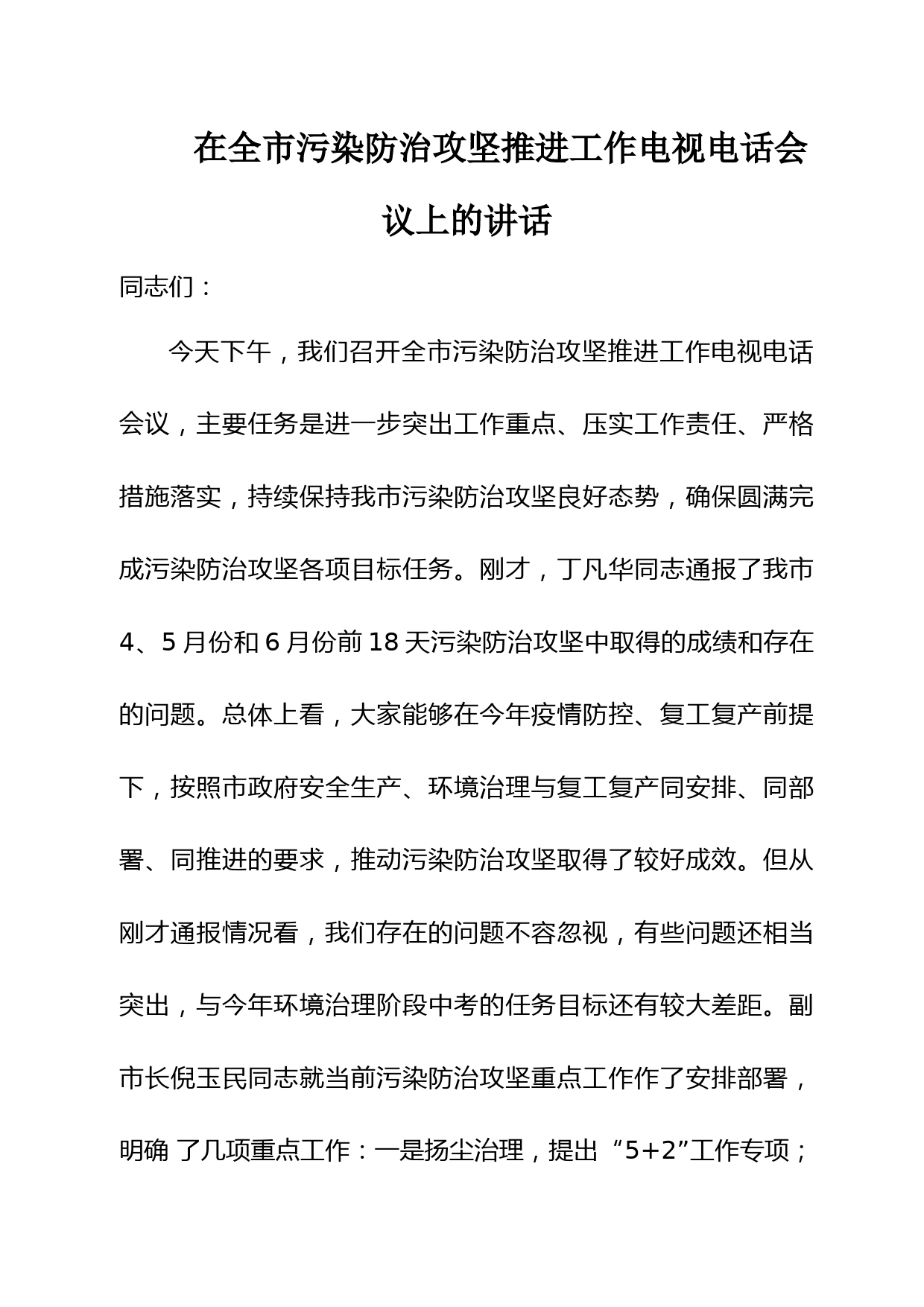 在全市污染防治攻坚推进工作电视电话会议上的讲话

同志们：

今天下午，我们召开全市污染防治攻坚推进工作电视电话会议，主要任务是进一步突出工作重点、压实工作责任、严格措施落实，持续保持我市污染防治攻坚良好态势，确保圆满完成污染防治攻坚各项目标任务。刚才，丁凡华同志通报了我市4、5月份和6月份前18天污染防治攻坚中取得的成绩和存在的问题。总体上看，大家能够在今年疫情防控、复工复产前提下，按照市政府安全生产、环境治理与复工复产同安排、同部署、同推进的要求，推动污染防治攻坚取得了较好成效。但从刚才通报情况看，我们存在的问题不容忽视，有些问题还相当突出，与今年环境治理阶段中考的任务目标还有较大差距。副市长倪玉民同志就当前污染防治攻坚重点工作作了安排部署，明确 了几项重点工作：一是扬尘治理，提出 “5+2”工作专项；